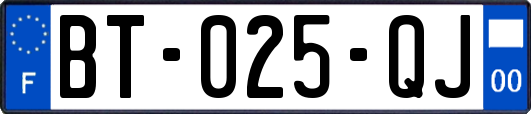 F
BT-025-QJ
00